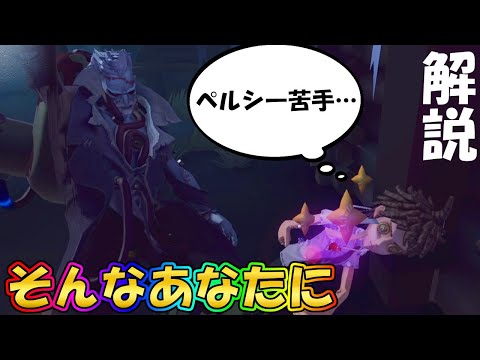 ペルシー苦手…

解説

そんなあなたに